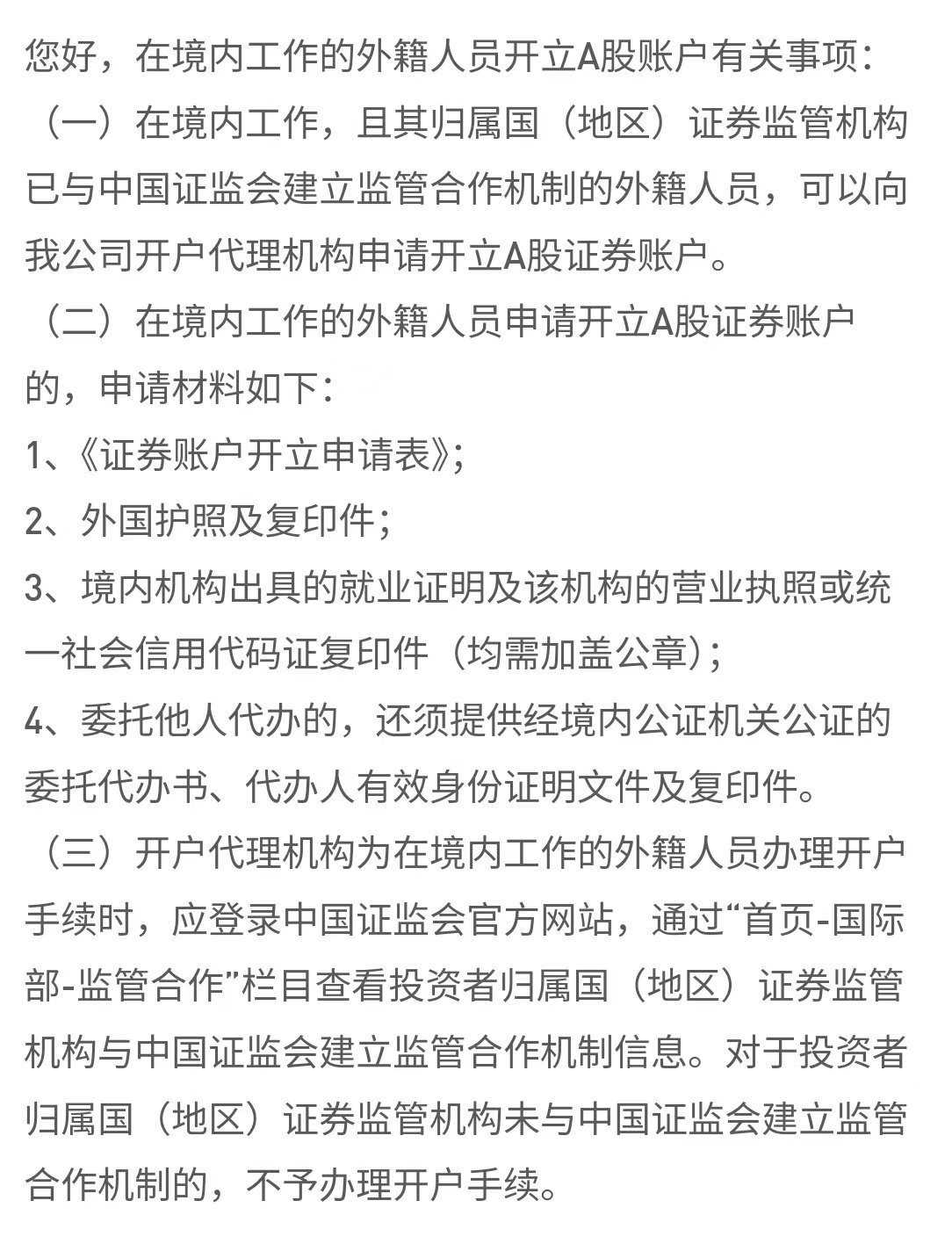 您好，在境内工作的外籍人员开立A股账户有关事项：

（一）在境内工作，且其归属国（地区）证券监管机构已与中国证监会建立监管合作机制的外籍人员，可以向我公司开户代理机构申请开立A股证券账户。

（二）在境内工作的外籍人员申请开立A股证券账户的，申请材料如下：

1、《证券账户开立申请表》；

2、外国护照及复印件；

3、境内机构出具的就业证明及该机构的营业执照或统一社会信用代码证复印件（均需加盖公章）；

4、委托他人代办的，还须提供经境内公证机关公证的委托代办书、代办人有效身份证明文件及复印件。

（三）开户代理机构为在境内工作的外籍人员办理开户手续时，应登录中国证监会官方网站，通过“首页-国际部-监管合作”栏目查看投资者归属国（地区）证券监管机构与中国证监会建立监管合作机制信息。对于投资者归属国（地区）证券监管机构未与中国证监会建立监管合作机制的，不予办理开户手续。